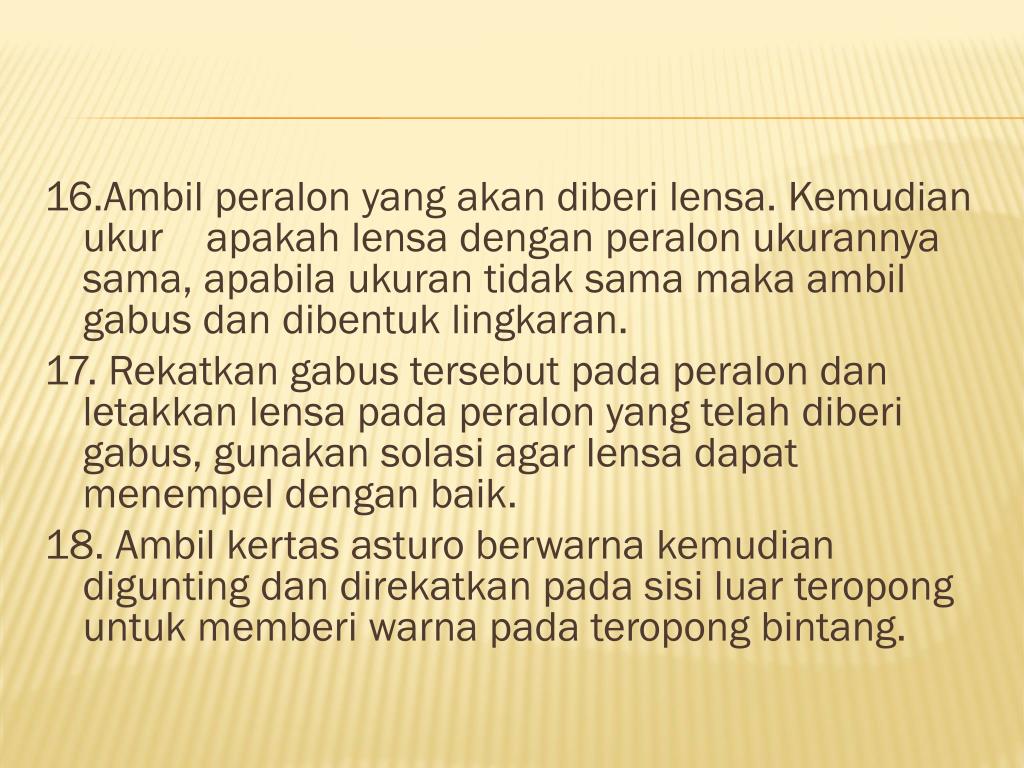 16.Ambil peralon yang akan diberi lensa. Kemudian ukur apakah lensa dengan peralon ukurannya sama, apabila ukuran tidak sama maka ambil gabus dan dibentuk lingkaran.

17. Rekatkan gabus tersebut pada peralon dan letakkan lensa pada peralon yang telah diberi gabus, gunakan solasi agar lensa dapat menempel dengan baik.

18. Ambil kertas asturo berwarna kemudian digunting dan direkatkan pada sisi luar teropong untuk memberi warna pada teropong bintang.